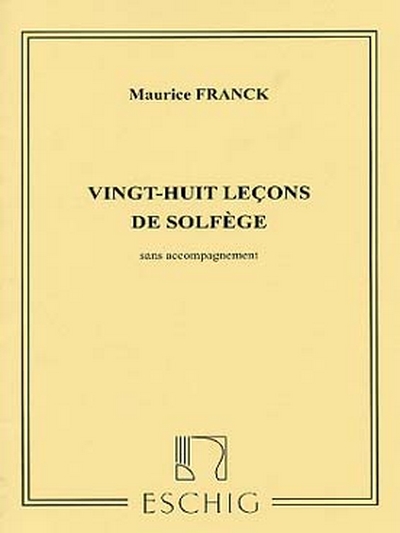 Maurice FRANCK

VINGT-HUIT LEÇONS
DE SOLFÈGE

sans accompagnement

ESCHIG